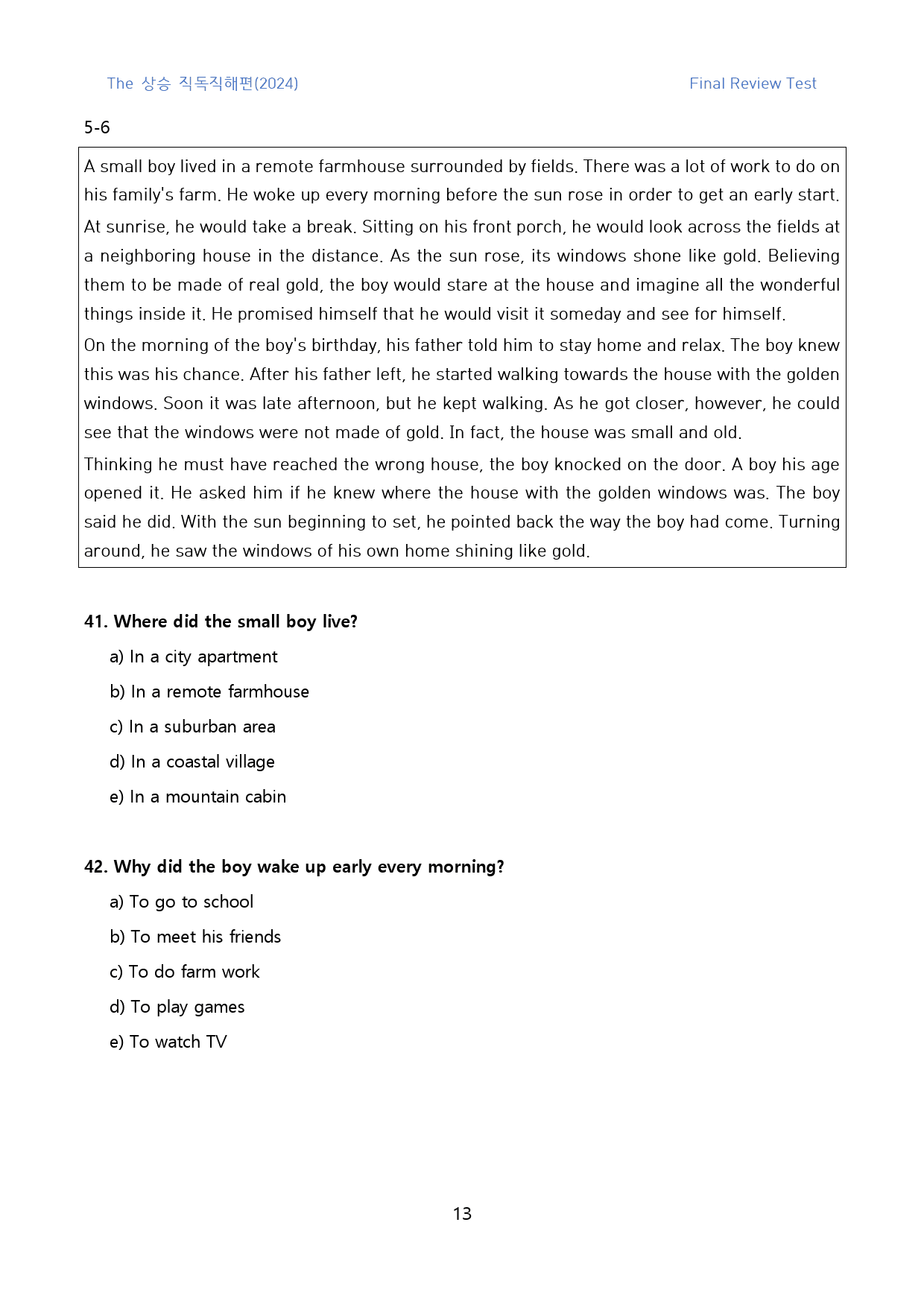 The 상승 직독직해편(2024)

Final Review Test

5-6

A small boy lived in a remote farmhouse surrounded by fields. There was a lot of work to do on his family's farm. He woke up every morning before the sun rose in order to get an early start.

At sunrise, he would take a break. Sitting on his front porch, he would look across the fields at a neighboring house in the distance. As the sun rose, its windows shone like gold. Believing them to be made of real gold, the boy would stare at the house and imagine all the wonderful things inside it. He promised himself that he would visit it someday and see for himself.

On the morning of the boy's birthday, his father told him to stay home and relax. The boy knew this was his chance. After his father left, he started walking towards the house with the golden windows. Soon it was late afternoon, but he kept walking. As he got closer, however, he could see that the windows were not made of gold. In fact, the house was small and old.

Thinking he must have reached the wrong house, the boy knocked on the door. A boy his age opened it. He asked him if he knew where the house with the golden windows was. The boy said he did. With the sun beginning to set, he pointed back the way the boy had come. Turning around, he saw the windows of his own home shining like gold.

41. Where did the small boy live?

a) In a city apartment

b) In a remote farmhouse

c) In a suburban area

d) In a coastal village

e) In a mountain cabin

42. Why did the boy wake up early every morning?

a) To go to school

b) To meet his friends

c) To do farm work

d) To play games

e) To watch TV

13